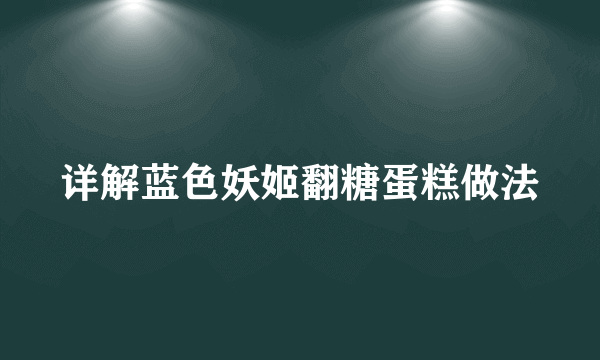 详解蓝色妖姬翻糖蛋糕做法